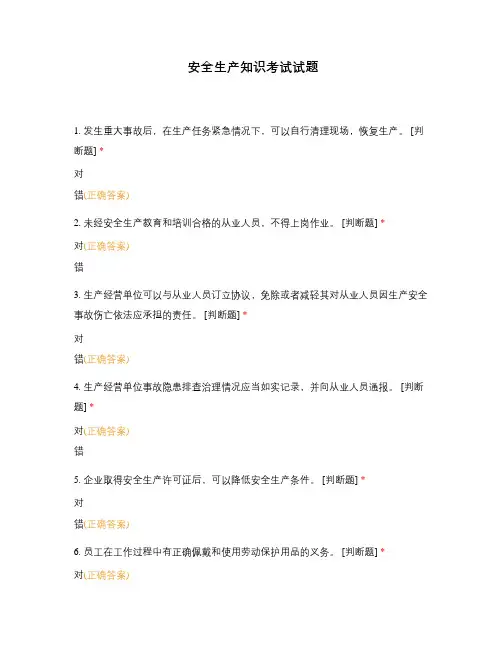 安全生产知识考试试题

1. 发生重大事故后，在生产任务紧急情况下，可以自行清理现场，恢复生产。 [判断题] *

对

错(正确答案)

2. 未经安全生产教育和培训合格的从业人员，不得上岗作业。 [判断题] *

对(正确答案)

错

3. 生产经营单位可以与从业人员订立协议，免除或者减轻其对从业人员因生产安全事故伤亡依法应承担的责任。 [判断题] *

对

错(正确答案)

4. 生产经营单位事故隐患排查治理情况应当如实记录，并向从业人员通报。 [判断题] *

对(正确答案)

错

5. 企业取得安全生产许可证后，可以降低安全生产条件。 [判断题] *

对

错(正确答案)

6. 员工在工作过程中有正确佩戴和使用劳动保护用品的义务。 [判断题] *

对(正确答案)